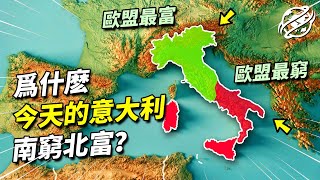 歐盟最富

歐盟最窮

爲什麼
今天的意大利
南窮北富?